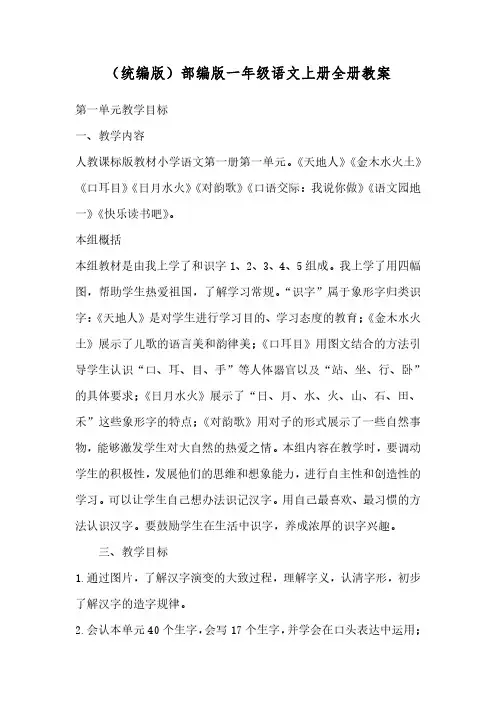 （统编版）部编版一年级语文上册全册教案

第一单元教学目标

一、教学内容

人教课标版教材小学语文第一册第一单元。《天地人》《金木水火土》《口耳目》《日月水火》《对韵歌》《口语交际：我说你做》《语文园地一》《快乐读书吧》。

本组概括

本组教材是由我上学了和识字 1、2、3、4、5 组成。我上学了用四幅图，帮助学生热爱祖国，了解学习常规。“识字”属于象形字归类识字：《天地人》是对学生进行学习目的、学习态度的教育；《金木水火土》展示了儿歌的语言美和韵律美；《口耳目》用图文结合的方法引导学生认识“口、耳、目、手”等人体器官以及“站、坐、行、卧”的具体要求；《日月水火》展示了“日、月、水、火、山、石、田、禾”这些象形字的特点；《对韵歌》用对子的形式展示了一些自然事物，能够激发学生对大自然的热爱之情。本组内容在教学时，要调动学生的积极性，发展他们的思维和想象能力，进行自主性和创造性的学习。可以让学生自己想办法识记汉字。用自己最喜欢、最习惯的方法认识汉字。要鼓励学生在生活中识字，养成浓厚的识字兴趣。

三、教学目标

1.通过图片，了解汉字演变的大致过程，理解字义，认清字形，初步了解汉字的造字规律。

2.会认本单元 40 个生字，会写 17 个生字，并学会在口头表达中运用；